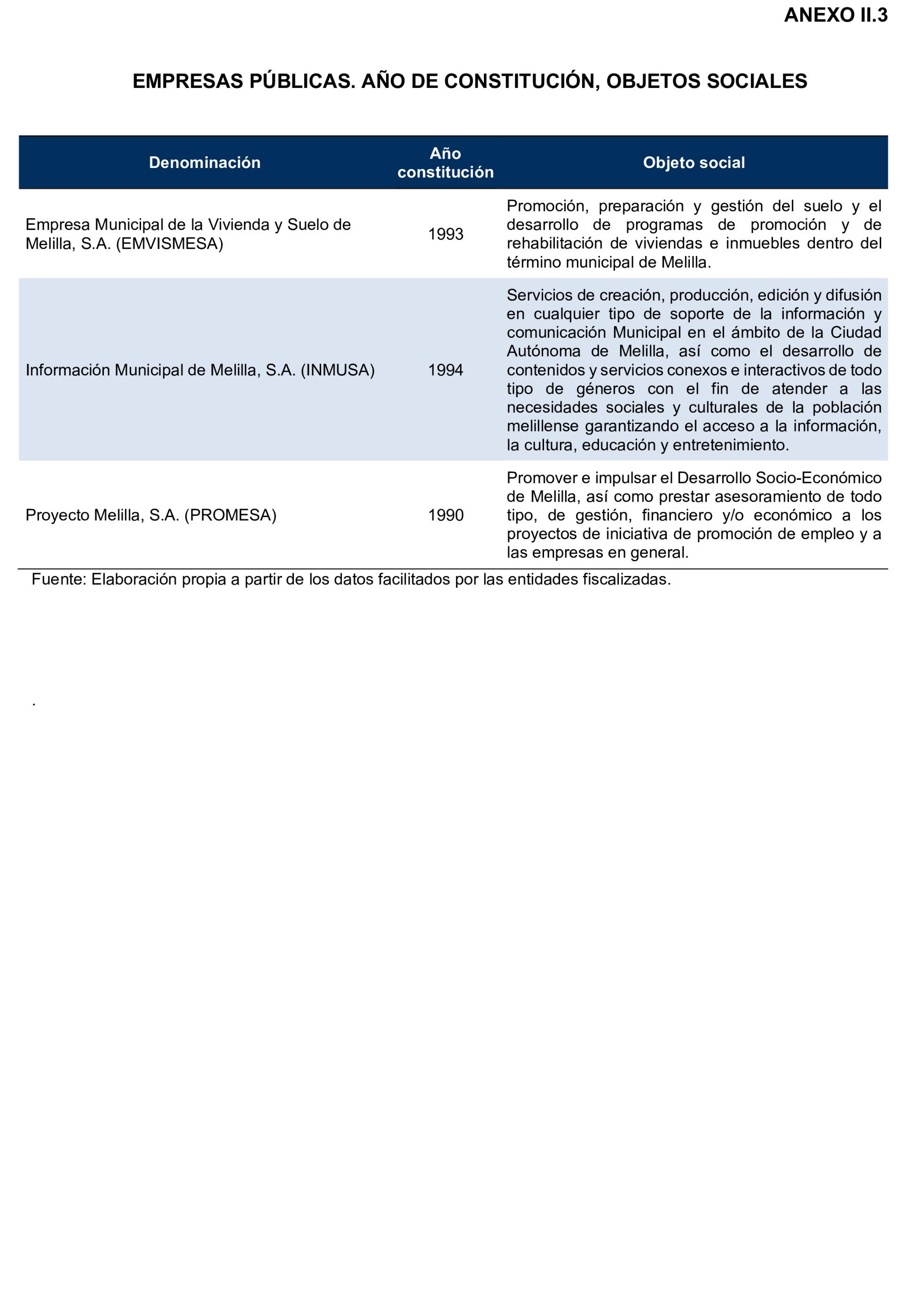 ANEXO II.3

EMPRESAS PÚBLICAS. AÑO DE CONSTITUCIÓN, OBJETOS SOCIALES

| Denominación | Año constitución | Objeto social |
|---|---|---|
| Empresa Municipal de la Vivienda y Suelo de Melilla, S.A. (EMVISMESA) | 1993 | Promoción, preparación y gestión del suelo y el desarrollo de programas de promoción y de rehabilitación de viviendas e inmuebles dentro del término municipal de Melilla. |
| Información Municipal de Melilla, S.A. (INMUSA) | 1994 | Servicios de creación, producción, edición y difusión en cualquier tipo de soporte de la información y comunicación Municipal en el ámbito de la Ciudad Autónoma de Melilla, así como el desarrollo de contenidos y servicios conexos e interactivos de todo tipo de géneros con el fin de atender a las necesidades sociales y culturales de la población melillense garantizando el acceso a la información, la cultura, educación y entretenimiento. |
| Proyecto Melilla, S.A. (PROMESA) | 1990 | Promover e impulsar el Desarrollo Socio-Económico de Melilla, así como prestar asesoramiento de todo tipo, de gestión, financiero y/o económico a los proyectos de iniciativa de promoción de empleo y a las empresas en general. |

Fuente: Elaboración propia a partir de los datos facilitados por las entidades fiscalizadas.

.